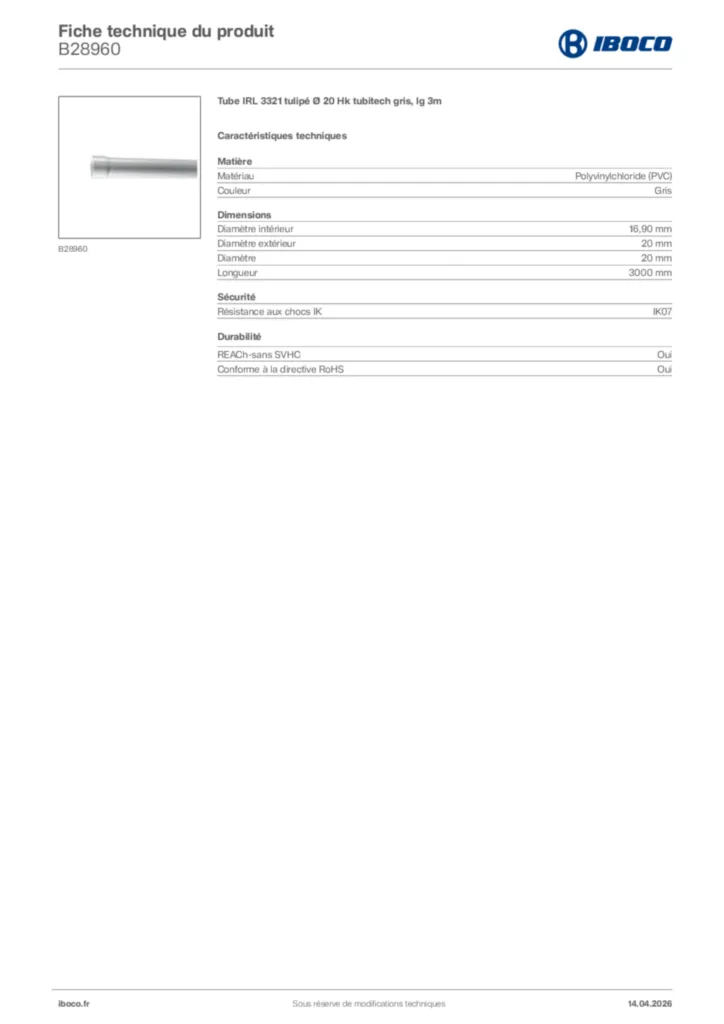 Fiche technique du produit
B28960

IBOCO

B28960

Tube IRL 3321 tulipé Ø 20 Hk tubitech gris, lg 3m

Caractéristiques techniques

Matière

| Matériau | Polyvinylchloride (PVC) |
|---|---|
| Couleur | Gris |

Dimensions

| Diamètre intérieur | 16,90 mm |
|---|---|
| Diamètre extérieur | 20 mm |
| Diamètre | 20 mm |
| Longueur | 3000 mm |

Sécurité

| Résistance aux chocs IK | IK07 |
|---|---|

Durabilité

| REACh-sans SVHC | Oui |
|---|---|
| Conforme à la directive RoHS | Oui |

iboco.fr Sous réserve de modifications techniques 14.04.2026